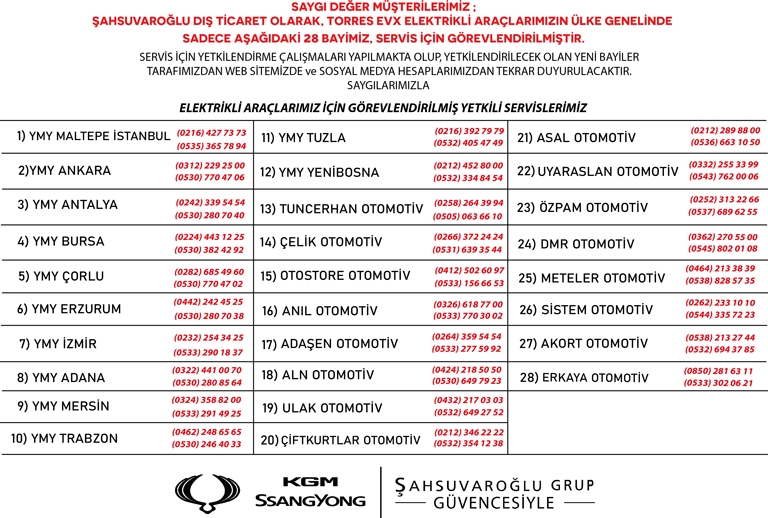 SAYGI DEĞER MÜŞTERİLERİMİZ ;
ŞAHSUVAROĞLU DIŞ TİCARET OLARAK, TORRES EVX ELEKTRİKLİ ARAÇLARIMIZIN ÜLKE GENELİNDE SADECE AŞAĞIDAKİ 28 BAYİMİZ, SERVİS İÇİN GÖREVLENDİRİLMİŞTİR.

SERVİS İÇİN YETKİLENDİRME ÇALIŞMALARI YAPILMAKTA OLUP, YETKİLENDİRİLECEK OLAN YENİ BAYİLER TARAFIMIZDAN WEB SİTEMİZDE ve SOSYAL MEDYA HESAPLARIMIZDAN TEKRAR DUYURULACAKTIR.
SAYGILARIMIZLA

ELEKTRİKLİ ARAÇLARIMIZ İÇİN GÖREVLENDİRİLMİŞ YETKİLİ SERVİSLERİMİZ

| | | | | | |
|---|---|---|---|---|---|
| 1) YMY MALTEPE İSTANBUL | (0216) 427 73 73 (0535) 365 78 94 | 11) YMY TUZLA | (0216) 392 79 79 (0532) 405 47 49 | 21) ASAL OTOMOTİV | (0212) 289 88 00 (0536) 663 10 50 |
| 2)YMY ANKARA | (0312) 229 25 00 (0530) 770 47 06 | 12) YMY YENİBOSNA | (0212) 452 80 00 (0532) 334 84 54 | 22) UYARASLAN OTOMOTİV | (0332) 255 33 99 (0543) 762 00 06 |
| 3) YMY ANTALYA | (0242) 339 54 54 (0530) 280 70 40 | 13) TUNCERHAN OTOMOTİV | (0258) 264 39 94 (0505) 063 66 10 | 23) ÖZPAM OTOMOTİV | (0252) 313 22 66 (0537) 689 62 55 |
| 4) YMY BURSA | (0224) 443 12 25 (0530) 382 42 92 | 14) ÇELİK OTOMOTİV | (0266) 372 24 24 (0531) 639 35 44 | 24) DMR OTOMOTİV | (0362) 270 55 00 (0545) 802 01 08 |
| 5) YMY ÇORLU | (0282) 685 49 60 (0530) 770 47 02 | 15) OTOSTORE OTOMOTİV | (0412) 502 60 97 (0533) 156 66 53 | 25) METELER OTOMOTİV | (0464) 213 38 39 (0538) 828 57 35 |
| 6) YMY ERZURUM | (0442) 242 45 25 (0530) 280 70 38 | 16) ANIL OTOMOTİV | (0326) 618 77 00 (0533) 770 30 02 | 26) SİSTEM OTOMOTİV | (0262) 233 10 10 (0544) 335 72 23 |
| 7) YMY İZMİR | (0232) 254 34 25 (0533) 290 18 37 | 17) ADAŞEN OTOMOTİV | (0264) 359 54 54 (0533) 277 59 92 | 27) AKORT OTOMOTİV | (0538) 213 27 44 (0532) 694 37 85 |
| 8) YMY ADANA | (0322) 441 00 70 (0530) 280 85 64 | 18) ALN OTOMOTİV | (0424) 218 50 50 (0530) 649 79 23 | 28) ERKAYA OTOMOTİV | (0850) 281 63 11 (0533) 302 06 21 |
| 9) YMY MERSİN | (0324) 358 82 00 (0533) 291 49 25 | 19) ULAK OTOMOTİV | (0432) 217 03 03 (0532) 649 27 52 | | |
| 10) YMY TRABZON | (0462) 248 65 65 (0530) 246 40 33 | 20) ÇİFTKURTLAR OTOMOTİV | (0212) 346 22 22 (0532) 354 12 38 | | |

KGM SSANGYONG
ŞAHSUVAROĞLU GRUP
GÜVENCESİYLE